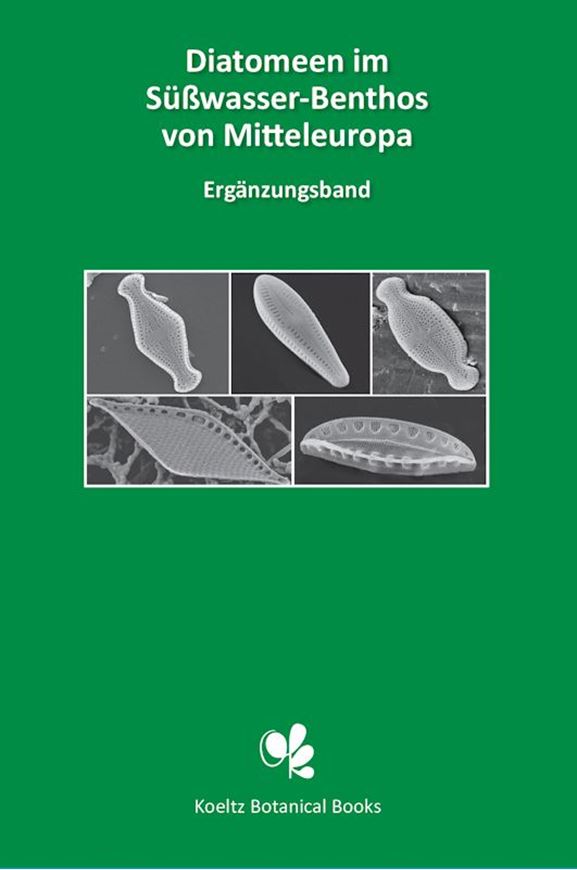 Diatomeen im Süßwasser-Benthos von Mitteleuropa

Ergänzungsband

Koeltz Botanical Books